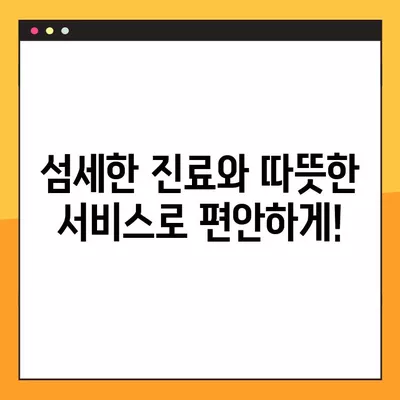 섬세한 진료와 따뜻한
서비스로 편안하게!